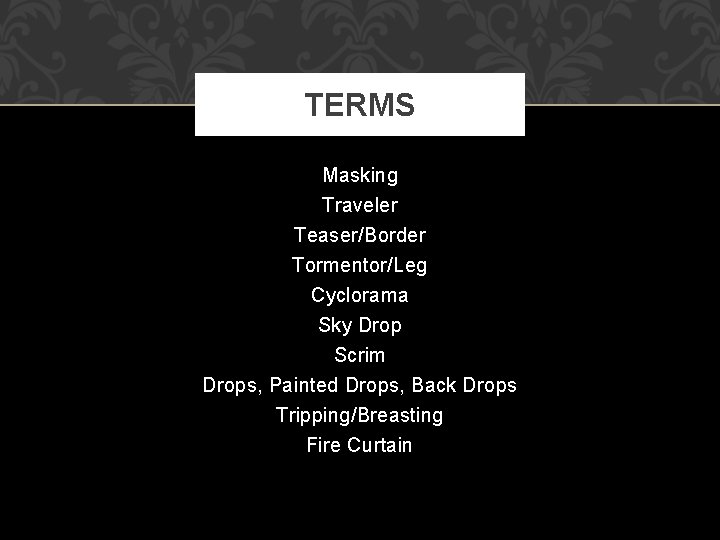 TERMS

Masking
Traveler
Teaser/Border
Tormentor/Leg
Cyclorama
Sky Drop
Scrim
Drops, Painted Drops, Back Drops
Tripping/Breasting
Fire Curtain